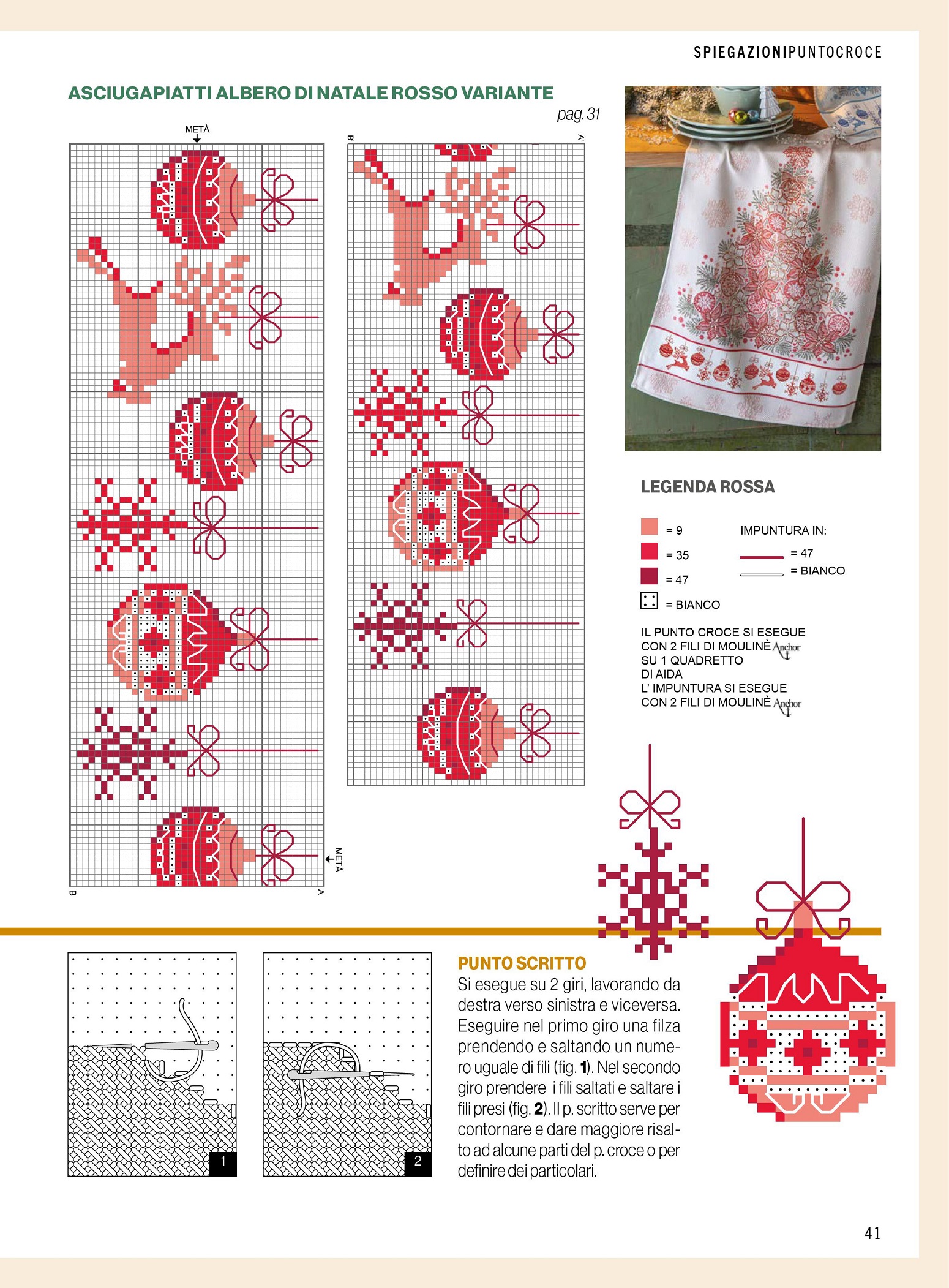 SPIEGAZIONIPUNTOCROCE

ASCIUGAPIATTI ALBERO DI NATALE ROSSO VARIANTE

pag. 31

METÀ

B'

A'

METÀ

B

A

LEGENDA ROSSA

= 9

= 35

= 47

= BIANCO

IMPUNTURA IN:

= 47

= BIANCO

IL PUNTO CROCE SI ESEGUE CON 2 FILI DI MOULINÈ Anchor SU 1 QUADRETTO DI AIDA
L' IMPUNTURA SI ESEGUE CON 2 FILI DI MOULINÈ Anchor

1

2

PUNTO SCRITTO
Si esegue su 2 giri, lavorando da destra verso sinistra e viceversa. Eseguire nel primo giro una filza prendendo e saltando un numero uguale di fili (fig. 1). Nel secondo giro prendere i fili saltati e saltare i fili presi (fig. 2). Il p. scritto serve per contornare e dare maggiore risalto ad alcune parti del p. croce o per definire dei particolari.

41